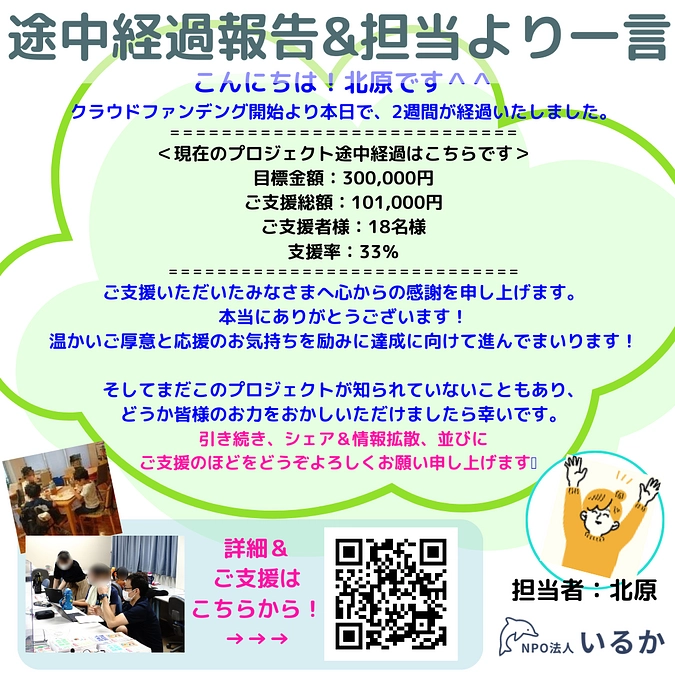 途中経過報告&担当より一言

こんにちは！北原です＾＾
クラウドファンデング開始より本日で、2週間が経過いたしました。
==============================
＜現在のプロジェクト途中経過はこちらです＞
目標金額：300,000円
ご支援総額：101,000円
ご支援者様：18名様
支援率：33%
==============================
ご支援いただいたみなさまへ心からの感謝を申し上げます。
本当にありがとうございます！
温かいご厚意と応援のお気持ちを励みに達成に向けて進んでまいります！

そしてまだこのプロジェクトが知られていないこともあり、
どうか皆様のお力をおかしいただけましたら幸いです。
引き続き、シェア＆情報拡散、並びに
ご支援のほどをどうぞよろしくお願い申し上げます

詳細＆
ご支援は
こちらから！
→→→

担当者：北原

NPO法人 いるか